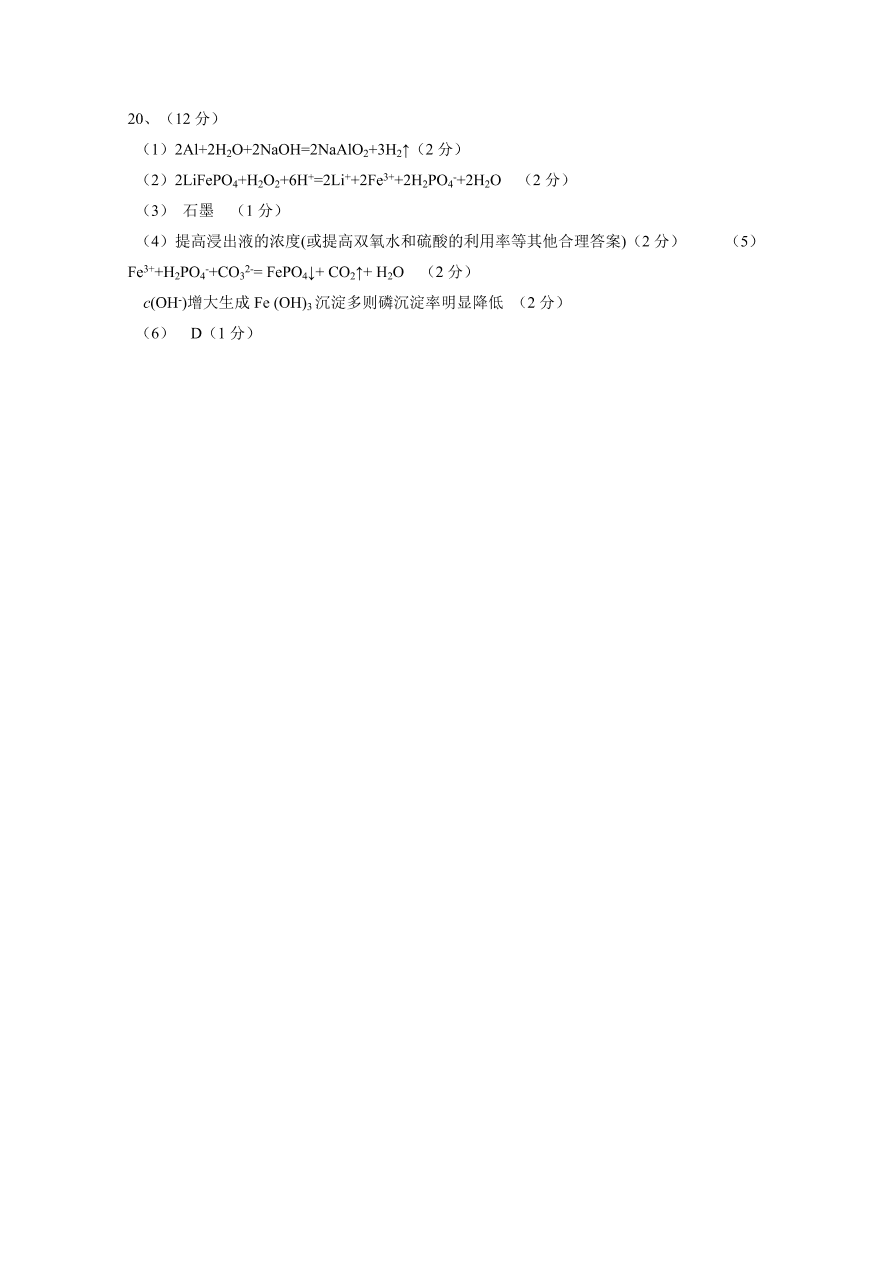 20、（12 分）

（1）$2Al+2H_2O+2NaOH=2NaAlO_2+3H_2\uparrow$（2 分）

（2）$2LiFePO_4+H_2O_2+6H^+=2Li^++2Fe^{3+}+2H_2PO_4^-+2H_2O$ （2 分）

（3） 石墨 （1 分）

（4）提高浸出液的浓度(或提高双氧水和硫酸的利用率等其他合理答案)（2 分） （5）$Fe^{3+}+H_2PO_4^-+CO_3^{2-}= FePO_4\downarrow+ CO_2\uparrow+ H_2O$ （2 分）

$c(OH^-)$增大生成 $Fe(OH)_3$ 沉淀多则磷沉淀率明显降低 （2 分）

（6） D（1 分）